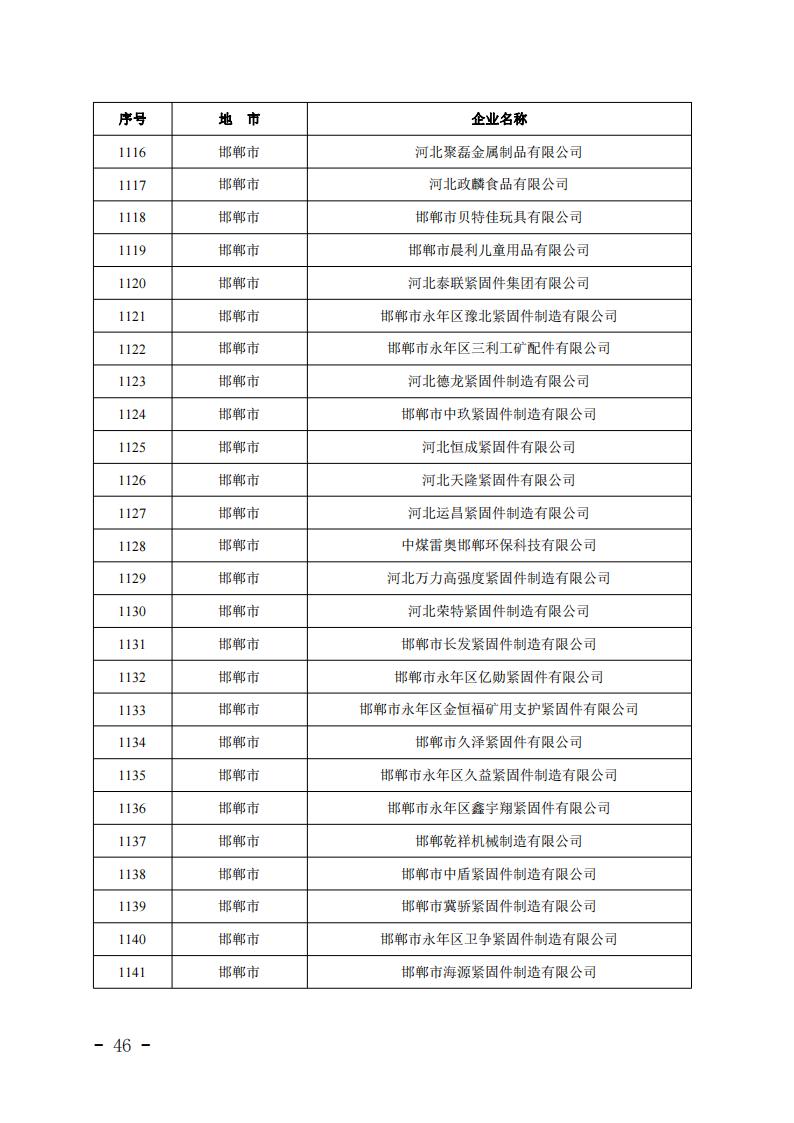 | 序号 | 地　市 | 企业名称 |
|---|---|---|
| 1116 | 邯郸市 | 河北聚磊金属制品有限公司 |
| 1117 | 邯郸市 | 河北政麟食品有限公司 |
| 1118 | 邯郸市 | 邯郸市贝特佳玩具有限公司 |
| 1119 | 邯郸市 | 邯郸市晨利儿童用品有限公司 |
| 1120 | 邯郸市 | 河北泰联紧固件集团有限公司 |
| 1121 | 邯郸市 | 邯郸市永年区豫北紧固件制造有限公司 |
| 1122 | 邯郸市 | 邯郸市永年区三利工矿配件有限公司 |
| 1123 | 邯郸市 | 河北德龙紧固件制造有限公司 |
| 1124 | 邯郸市 | 邯郸市中玖紧固件制造有限公司 |
| 1125 | 邯郸市 | 河北恒成紧固件有限公司 |
| 1126 | 邯郸市 | 河北天隆紧固件有限公司 |
| 1127 | 邯郸市 | 河北运昌紧固件制造有限公司 |
| 1128 | 邯郸市 | 中煤雷奥邯郸环保科技有限公司 |
| 1129 | 邯郸市 | 河北万力高强度紧固件制造有限公司 |
| 1130 | 邯郸市 | 河北荣特紧固件制造有限公司 |
| 1131 | 邯郸市 | 邯郸市长发紧固件制造有限公司 |
| 1132 | 邯郸市 | 邯郸市永年区亿勋紧固件有限公司 |
| 1133 | 邯郸市 | 邯郸市永年区金恒福矿用支护紧固件有限公司 |
| 1134 | 邯郸市 | 邯郸市久泽紧固件有限公司 |
| 1135 | 邯郸市 | 邯郸市永年区久益紧固件制造有限公司 |
| 1136 | 邯郸市 | 邯郸市永年区鑫宇翔紧固件有限公司 |
| 1137 | 邯郸市 | 邯郸乾祥机械制造有限公司 |
| 1138 | 邯郸市 | 邯郸市中盾紧固件制造有限公司 |
| 1139 | 邯郸市 | 邯郸市冀骄紧固件制造有限公司 |
| 1140 | 邯郸市 | 邯郸市永年区卫争紧固件制造有限公司 |
| 1141 | 邯郸市 | 邯郸市海源紧固件制造有限公司 |

- 46 -